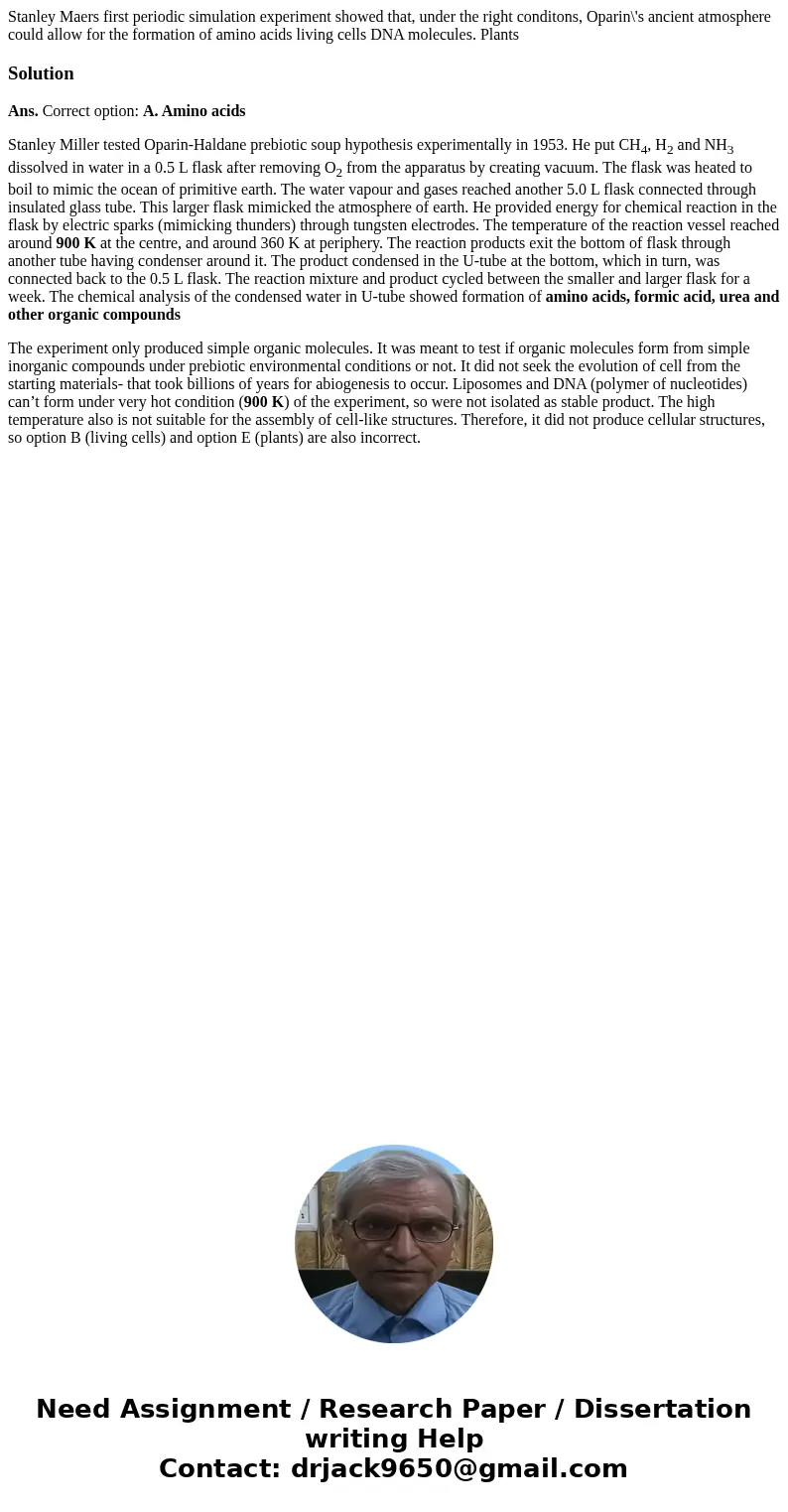 Stanley Maers first periodic simulation experiment showed that, under the right conditons, Oparin\'s ancient atmosphere could allow for the formation of amino acids living cells DNA molecules. Plants

Solution

Ans. Correct option: A. Amino acids

Stanley Miller tested Oparin-Haldane prebiotic soup hypothesis experimentally in 1953. He put $CH_4$, $H_2$ and $NH_3$ dissolved in water in a 0.5 L flask after removing $O_2$ from the apparatus by creating vacuum. The flask was heated to boil to mimic the ocean of primitive earth. The water vapour and gases reached another 5.0 L flask connected through insulated glass tube. This larger flask mimicked the atmosphere of earth. He provided energy for chemical reaction in the flask by electric sparks (mimicking thunders) through tungsten electrodes. The temperature of the reaction vessel reached around 900 K at the centre, and around 360 K at periphery. The reaction products exit the bottom of flask through another tube having condenser around it. The product condensed in the U-tube at the bottom, which in turn, was connected back to the 0.5 L flask. The reaction mixture and product cycled between the smaller and larger flask for a week. The chemical analysis of the condensed water in U-tube showed formation of amino acids, formic acid, urea and other organic compounds

The experiment only produced simple organic molecules. It was meant to test if organic molecules form from simple inorganic compounds under prebiotic environmental conditions or not. It did not seek the evolution of cell from the starting materials- that took billions of years for abiogenesis to occur. Liposomes and DNA (polymer of nucleotides) can’t form under very hot condition (900 K) of the experiment, so were not isolated as stable product. The high temperature also is not suitable for the assembly of cell-like structures. Therefore, it did not produce cellular structures, so option B (living cells) and option E (plants) are also incorrect.

Need Assignment / Research Paper / Dissertation writing Help
Contact: drjack9650@gmail.com